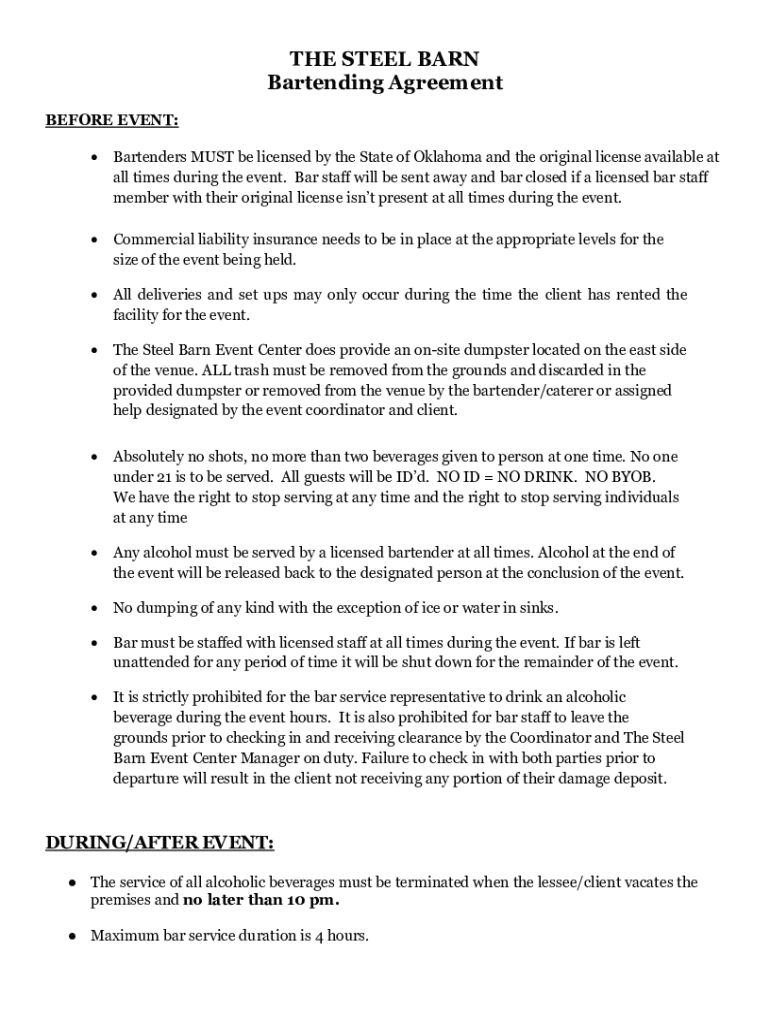 THE STEEL BARN
Bartending Agreement

BEFORE EVENT:

• Bartenders MUST be licensed by the State of Oklahoma and the original license available at all times during the event. Bar staff will be sent away and bar closed if a licensed bar staff member with their original license isn't present at all times during the event.

• Commercial liability insurance needs to be in place at the appropriate levels for the size of the event being held.

• All deliveries and set ups may only occur during the time the client has rented the facility for the event.

• The Steel Barn Event Center does provide an on-site dumpster located on the east side of the venue. ALL trash must be removed from the grounds and discarded in the provided dumpster or removed from the venue by the bartender/caterer or assigned help designated by the event coordinator and client.

• Absolutely no shots, no more than two beverages given to person at one time. No one under 21 is to be served. All guests will be ID'd. NO ID = NO DRINK. NO BYOB. We have the right to stop serving at any time and the right to stop serving individuals at any time

• Any alcohol must be served by a licensed bartender at all times. Alcohol at the end of the event will be released back to the designated person at the conclusion of the event.

• No dumping of any kind with the exception of ice or water in sinks.

• Bar must be staffed with licensed staff at all times during the event. If bar is left unattended for any period of time it will be shut down for the remainder of the event.

• It is strictly prohibited for the bar service representative to drink an alcoholic beverage during the event hours. It is also prohibited for bar staff to leave the grounds prior to checking in and receiving clearance by the Coordinator and The Steel Barn Event Center Manager on duty. Failure to check in with both parties prior to departure will result in the client not receiving any portion of their damage deposit.

DURING/AFTER EVENT:

● The service of all alcoholic beverages must be terminated when the lessee/client vacates the premises and no later than 10 pm.

● Maximum bar service duration is 4 hours.